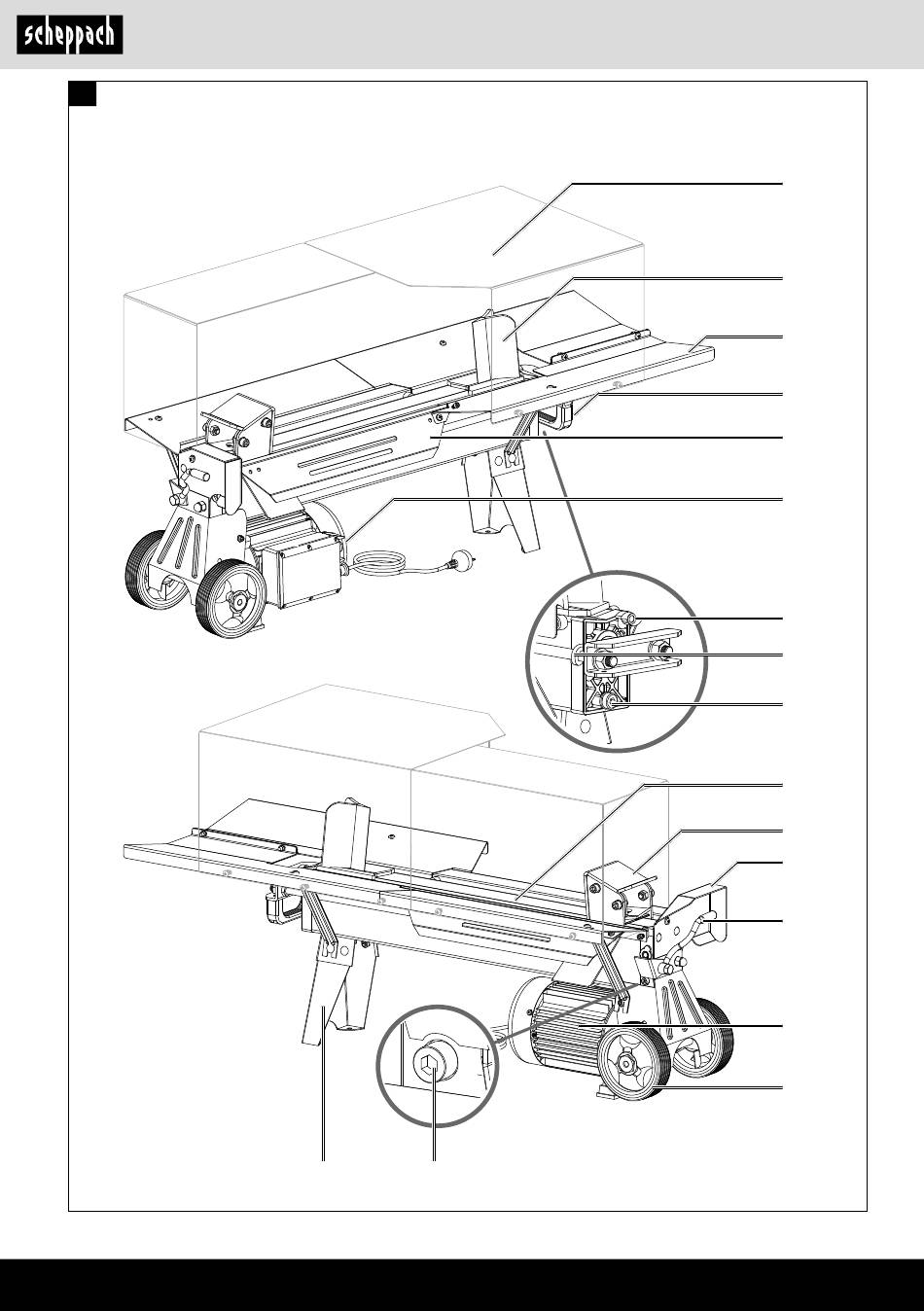 scheppach